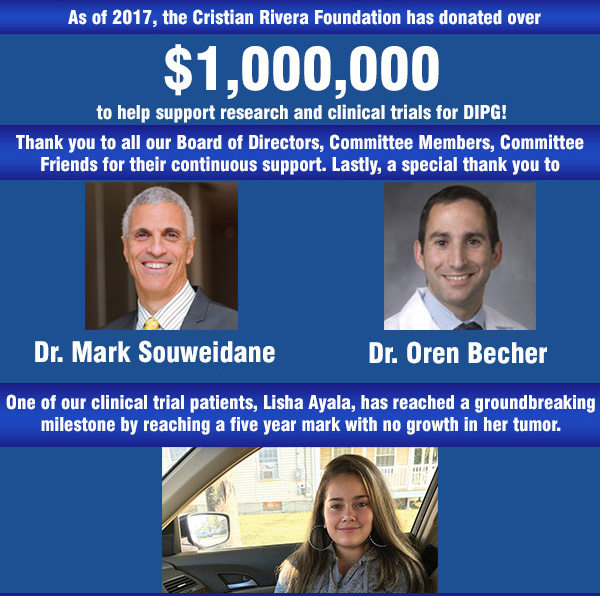 As of 2017, the Cristian Rivera Foundation has donated over

$1,000,000

to help support research and clinical trials for DIPG!

Thank you to all our Board of Directors, Committee Members, Committee Friends for their continuous support. Lastly, a special thank you to

Dr. Mark Souweidane

Dr. Oren Becher

One of our clinical trial patients, Lisha Ayala, has reached a groundbreaking milestone by reaching a five year mark with no growth in her tumor.